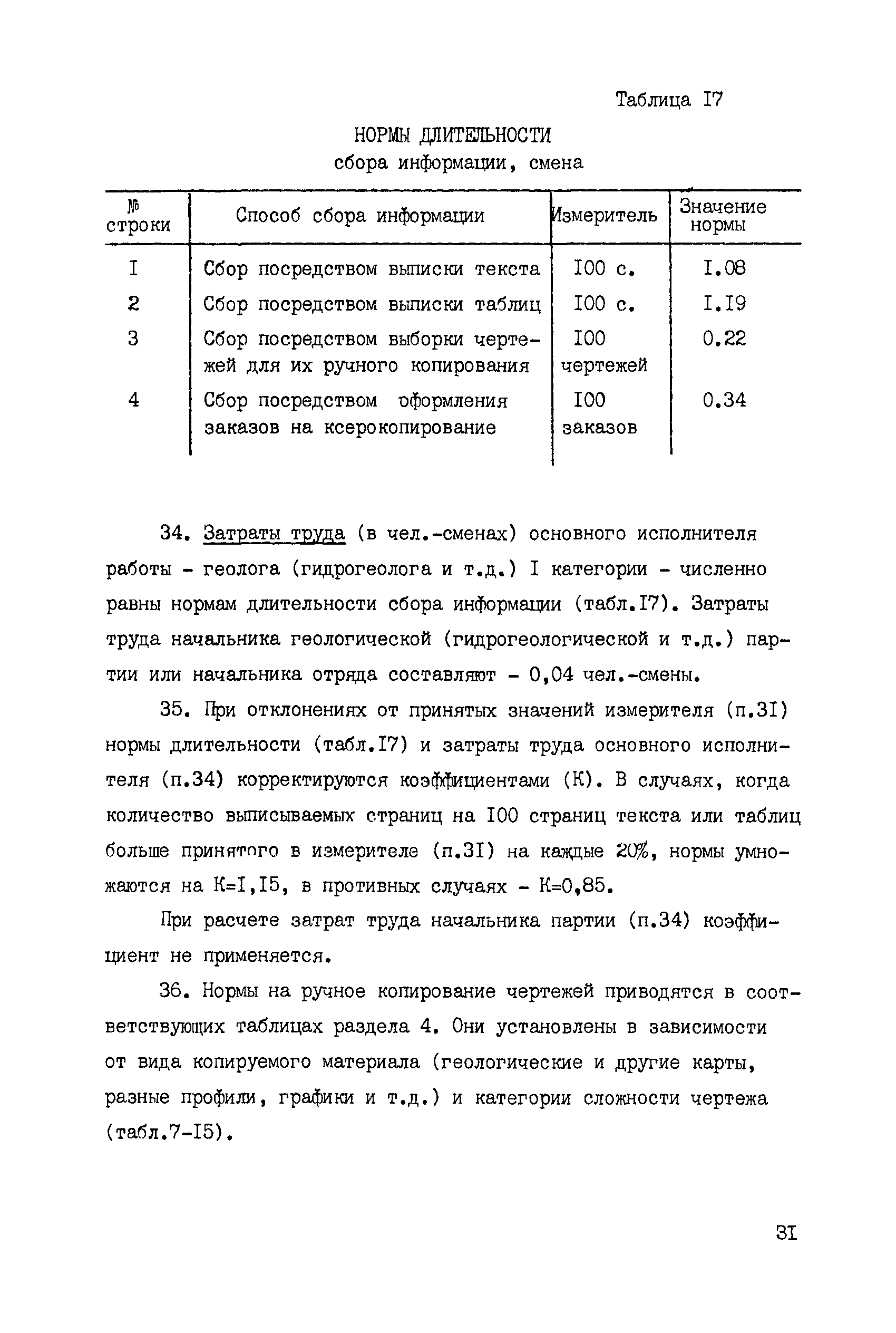 Таблица I7

НОРМЫ ДЛИТЕЛЬНОСТИ
сбора информации, смена

| № строки | Способ сбора информации | Измеритель | Значение нормы |
|---|---|---|---|
| I | Сбор посредством выписки текста | I00 с. | I.08 |
| 2 | Сбор посредством выписки таблиц | I00 с. | I.I9 |
| 3 | Сбор посредством выборки чертежей для их ручного копирования | I00 чертежей | 0.22 |
| 4 | Сбор посредством оформления заказов на ксерокопирование | I00 заказов | 0.34 |

34. Затраты труда (в чел.-сменах) основного исполнителя работы - геолога (гидрогеолога и т.д.) I категории - численно равны нормам длительности сбора информации (табл.I7). Затраты труда начальника геологической (гидрогеологической и т.д.) партии или начальника отряда составляют - 0,04 чел.-смены.

35. При отклонениях от принятых значений измерителя (п.3I) нормы длительности (табл.I7) и затраты труда основного исполнителя (п.34) корректируются коэффициентами (К). В случаях, когда количество выписываемых страниц на I00 страниц текста или таблиц больше принятого в измерителе (п.3I) на каждые 20%, нормы умножаются на К=I,I5, в противных случаях - К=0,85.

При расчете затрат труда начальника партии (п.34) коэффициент не применяется.

36. Нормы на ручное копирование чертежей приводятся в соответствующих таблицах раздела 4. Они установлены в зависимости от вида копируемого материала (геологические и другие карты, разные профили, графики и т.д.) и категории сложности чертежа (табл.7-I5).

3I